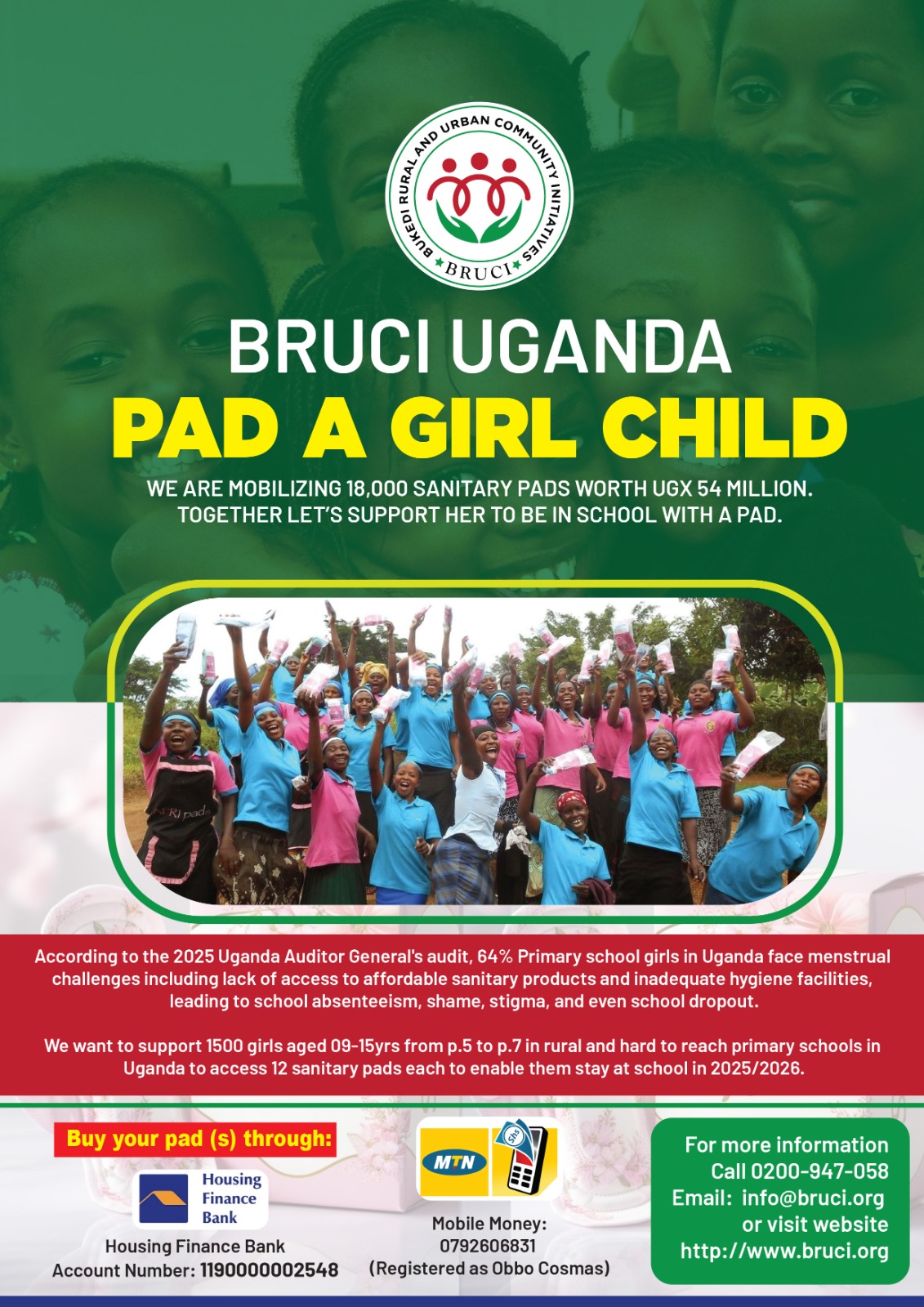 BUKEDI RURAL AND URBAN COMMUNITY INITIATIVES
BRUCI

BRUCI UGANDA
PAD A GIRL CHILD

WE ARE MOBILIZING 18,000 SANITARY PADS WORTH UGX 54 MILLION.
TOGETHER LET'S SUPPORT HER TO BE IN SCHOOL WITH A PAD.

According to the 2025 Uganda Auditor General's audit, 64% Primary school girls in Uganda face menstrual challenges including lack of access to affordable sanitary products and inadequate hygiene facilities, leading to school absenteeism, shame, stigma, and even school dropout.

We want to support 1500 girls aged 09-15yrs from p.5 to p.7 in rural and hard to reach primary schools in Uganda to access 12 sanitary pads each to enable them stay at school in 2025/2026.

Buy your pad (s) through:

Housing
Finance
Bank

Housing Finance Bank
Account Number: 1190000002548

MTN

Mobile Money:
0792606831
(Registered as Obbo Cosmas)

For more information
Call 0200-947-058
Email: info@bruci.org
or visit website
http://www.bruci.org